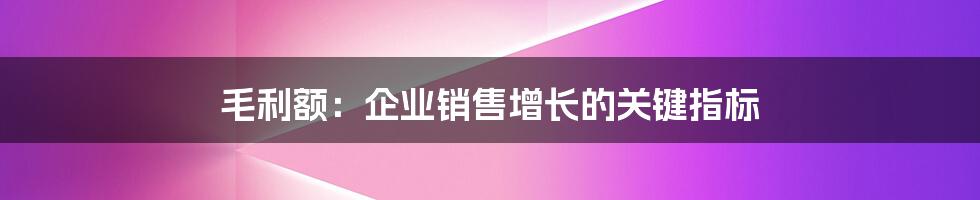 毛利额：企业销售增长的关键指标